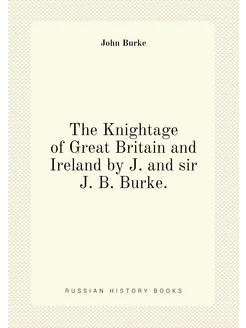 John Burke

The Knightage of Great Britain and Ireland by J. and sir J. B. Burke.

RUSSIAN HISTORY BOOKS